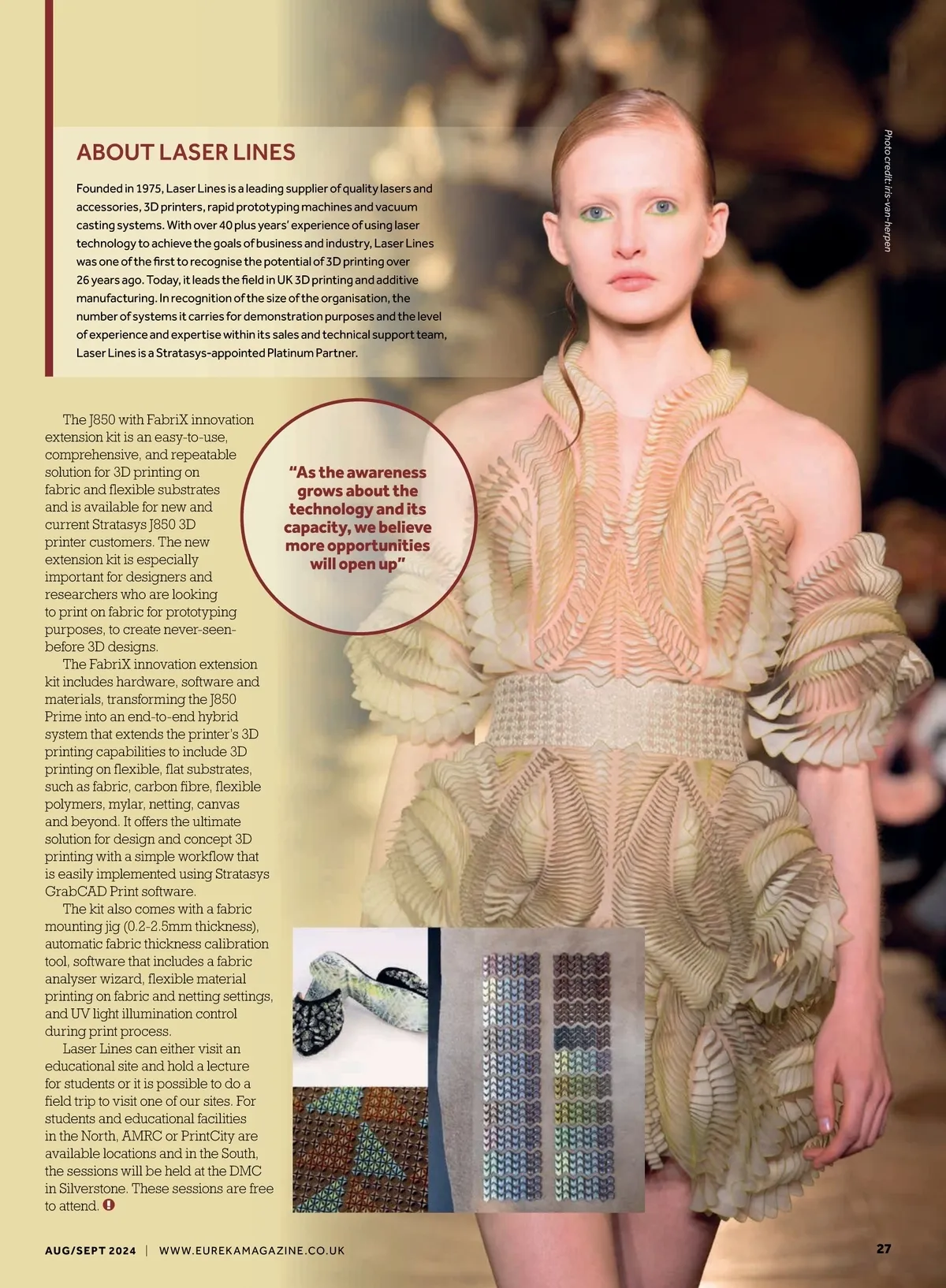 ABOUT LASER LINES

Founded in 1975, Laser Lines is a leading supplier of quality lasers and accessories, 3D printers, rapid prototyping machines and vacuum casting systems. With over 40 plus years' experience of using laser technology to achieve the goals of business and industry, Laser Lines was one of the first to recognise the potential of 3D printing over 26 years ago. Today, it leads the field in UK 3D printing and additive manufacturing. In recognition of the size of the organisation, the number of systems it carries for demonstration purposes and the level of experience and expertise within its sales and technical support team, Laser Lines is a Stratasys-appointed Platinum Partner.

Photo credit: iris-van-herpen

The J850 with FabriX innovation extension kit is an easy-to-use, comprehensive, and repeatable solution for 3D printing on fabric and flexible substrates and is available for new and current Stratasys J850 3D printer customers. The new extension kit is especially important for designers and researchers who are looking to print on fabric for prototyping purposes, to create never-seen-before 3D designs.

The FabriX innovation extension kit includes hardware, software and materials, transforming the J850 Prime into an end-to-end hybrid system that extends the printer's 3D printing capabilities to include 3D printing on flexible, flat substrates, such as fabric, carbon fibre, flexible polymers, mylar, netting, canvas and beyond. It offers the ultimate solution for design and concept 3D printing with a simple workflow that is easily implemented using Stratasys GrabCAD Print software.

The kit also comes with a fabric mounting jig (0.2-2.5mm thickness), automatic fabric thickness calibration tool, software that includes a fabric analyser wizard, flexible material printing on fabric and netting settings, and UV light illumination control during print process.

Laser Lines can either visit an educational site and hold a lecture for students or it is possible to do a field trip to visit one of our sites. For students and educational facilities in the North, AMRC or PrintCity are available locations and in the South, the sessions will be held at the DMC in Silverstone. These sessions are free to attend.

"As the awareness grows about the technology and its capacity, we believe more opportunities will open up"

AUG/SEPT 2024 | WWW.EUREKAMAGAZINE.CO.UK

27